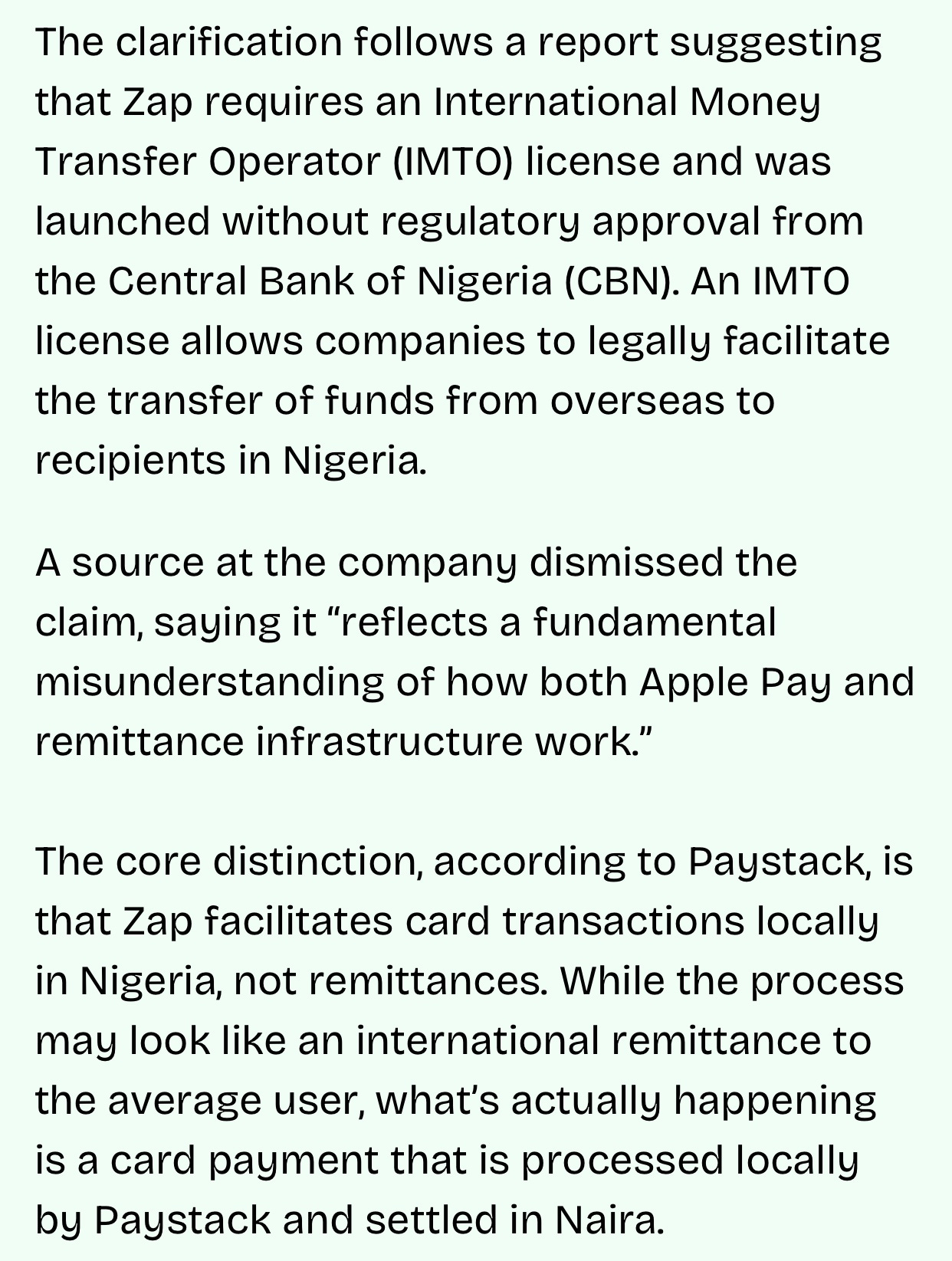 The clarification follows a report suggesting that Zap requires an International Money Transfer Operator (IMTO) license and was launched without regulatory approval from the Central Bank of Nigeria (CBN). An IMTO license allows companies to legally facilitate the transfer of funds from overseas to recipients in Nigeria.

A source at the company dismissed the claim, saying it “reflects a fundamental misunderstanding of how both Apple Pay and remittance infrastructure work.”

The core distinction, according to Paystack, is that Zap facilitates card transactions locally in Nigeria, not remittances. While the process may look like an international remittance to the average user, what’s actually happening is a card payment that is processed locally by Paystack and settled in Naira.